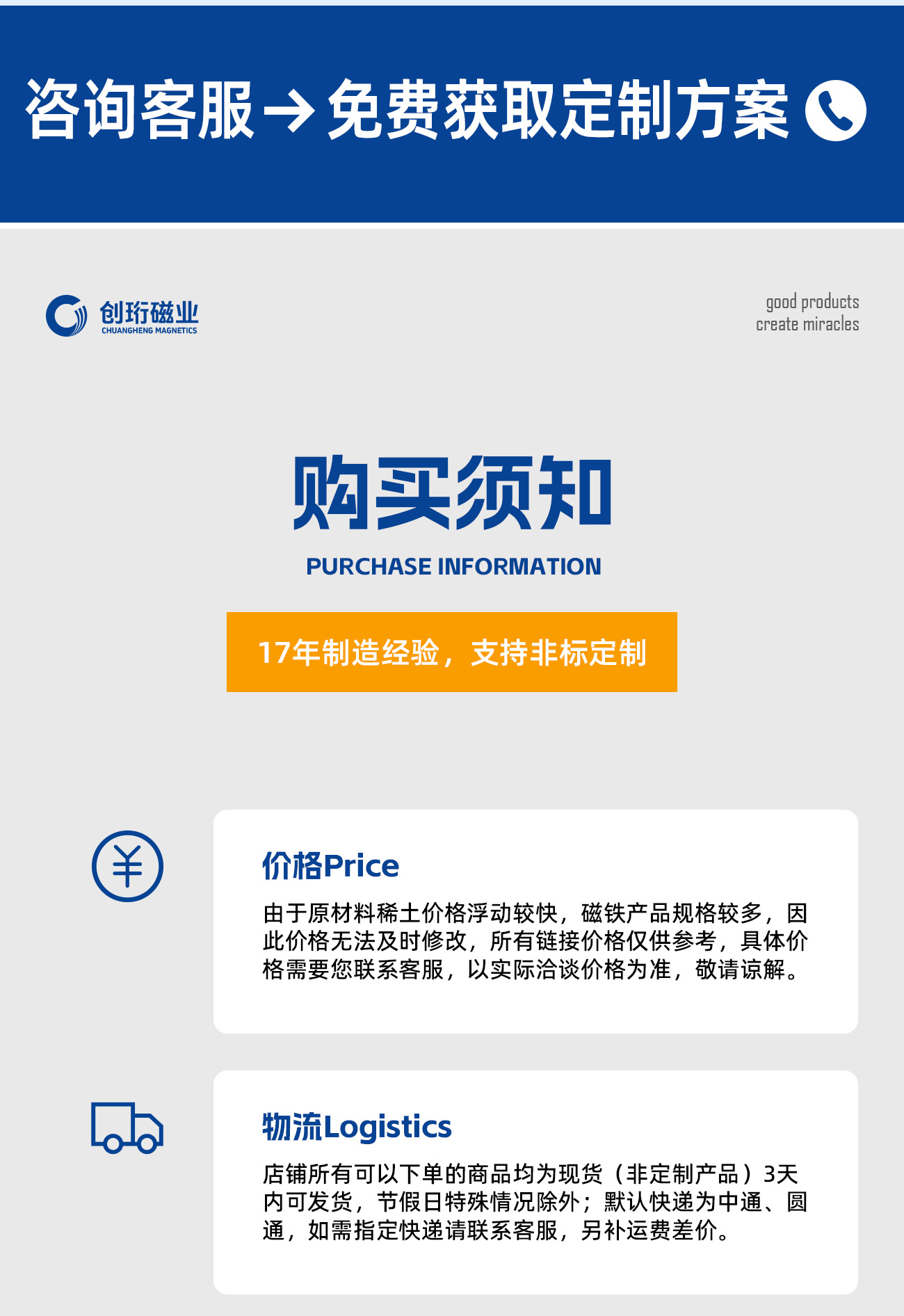 咨询客服→免费获取定制方案

创珩磁业
CHUANGHENG MAGNETICS

good products
create miracles

购买须知
PURCHASE INFORMATION

17年制造经验，支持非标定制

价格Price

由于原材料稀土价格浮动较快，磁铁产品规格较多，因此价格无法及时修改，所有链接价格仅供参考，具体价格需要您联系客服，以实际洽谈价格为准，敬请谅解。

物流Logistics

店铺所有可以下单的商品均为现货（非定制产品）3天内可发货，节假日特殊情况除外；默认快递为中通、圆通，如需指定快递请联系客服，另补运费差价。